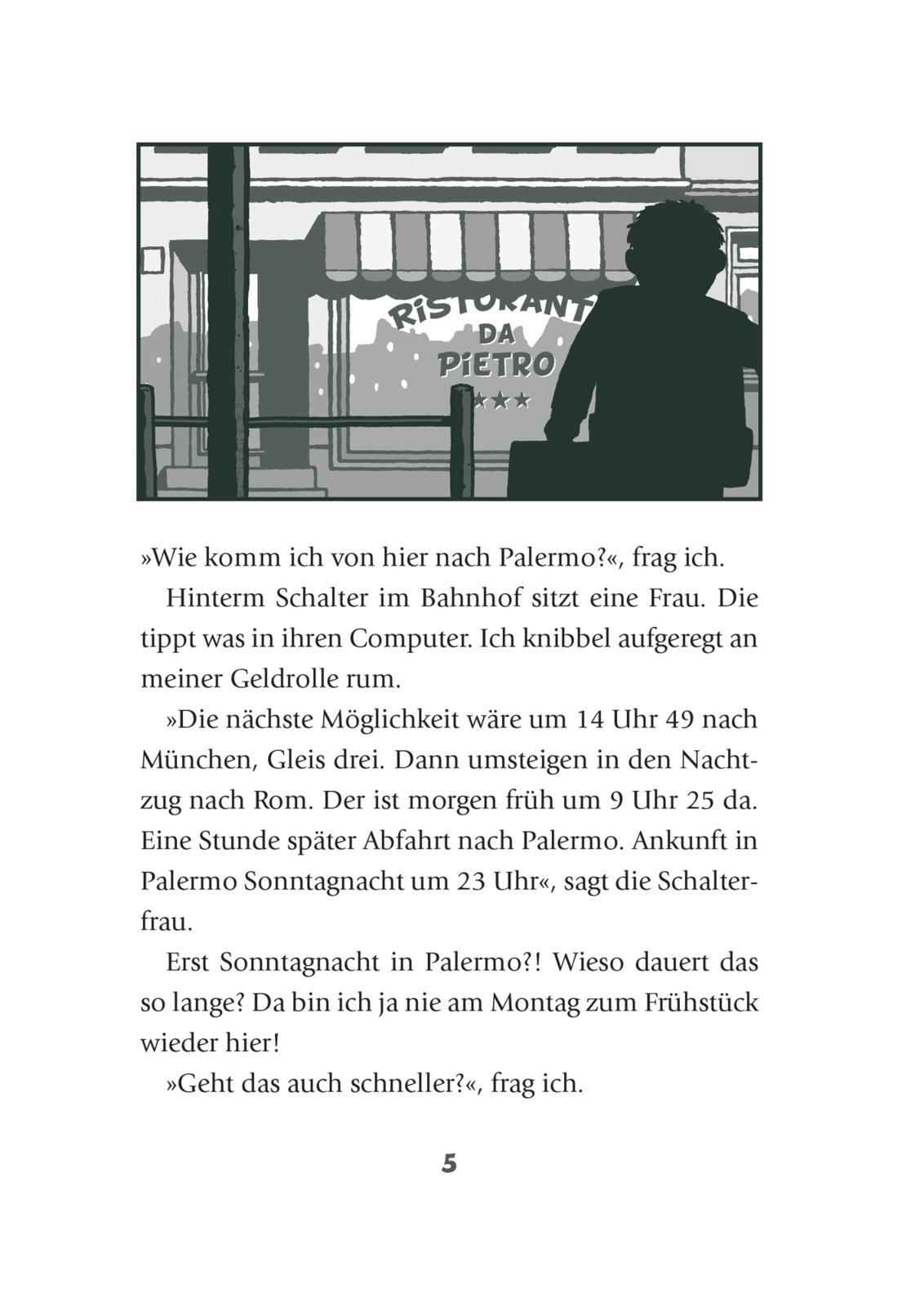 RISTORANT
DA
PIETRO

»Wie komm ich von hier nach Palermo?«, frag ich.

Hinterm Schalter im Bahnhof sitzt eine Frau. Die tippt was in ihren Computer. Ich knibbel aufgeregt an meiner Geldrolle rum.

»Die nächste Möglichkeit wäre um 14 Uhr 49 nach München, Gleis drei. Dann umsteigen in den Nachtzug nach Rom. Der ist morgen früh um 9 Uhr 25 da. Eine Stunde später Abfahrt nach Palermo. Ankunft in Palermo Sonntagnacht um 23 Uhr«, sagt die Schalterfrau.

Erst Sonntagnacht in Palermo?! Wieso dauert das so lange? Da bin ich ja nie am Montag zum Frühstück wieder hier!

»Geht das auch schneller?«, frag ich.

5